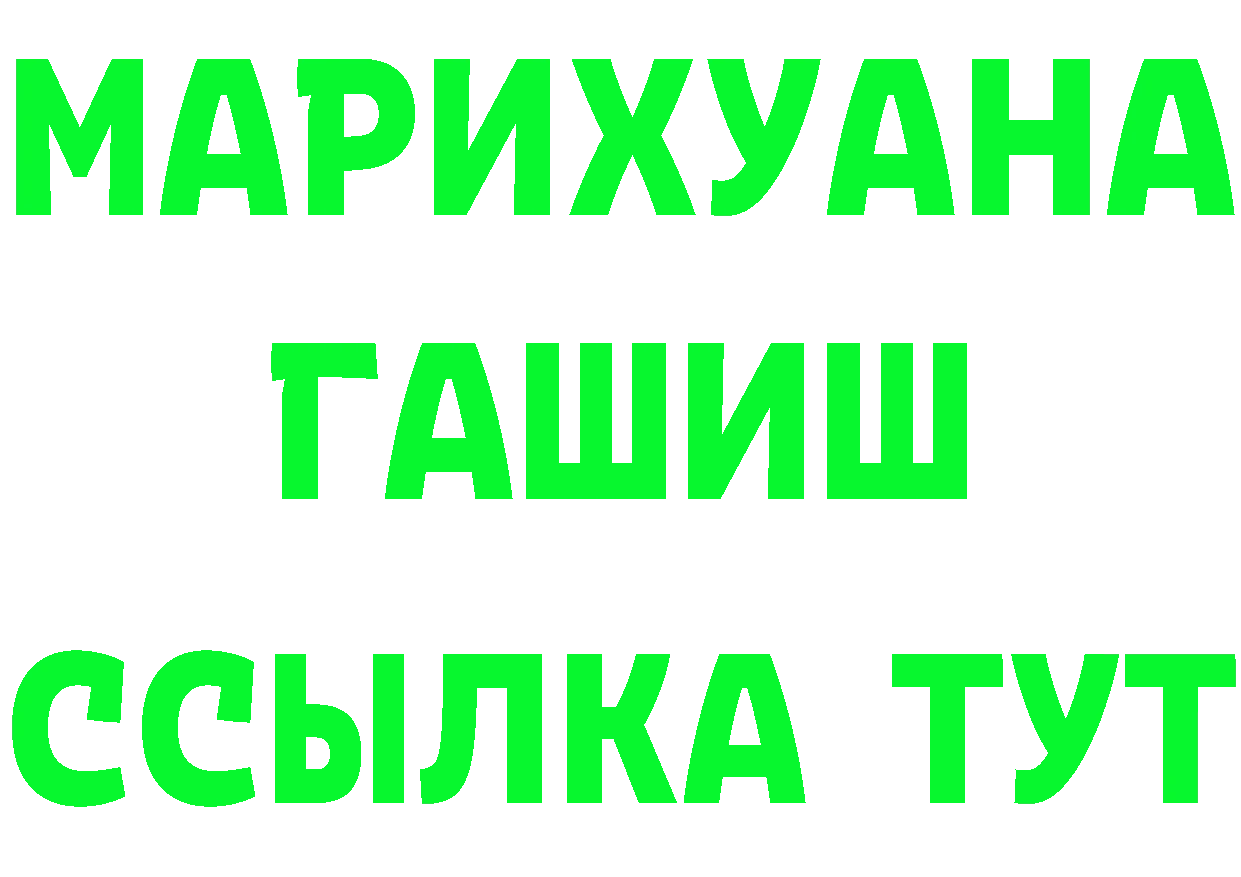 МАРИХУАНА
ГАШИШ
ССЫЛКА ТУТ